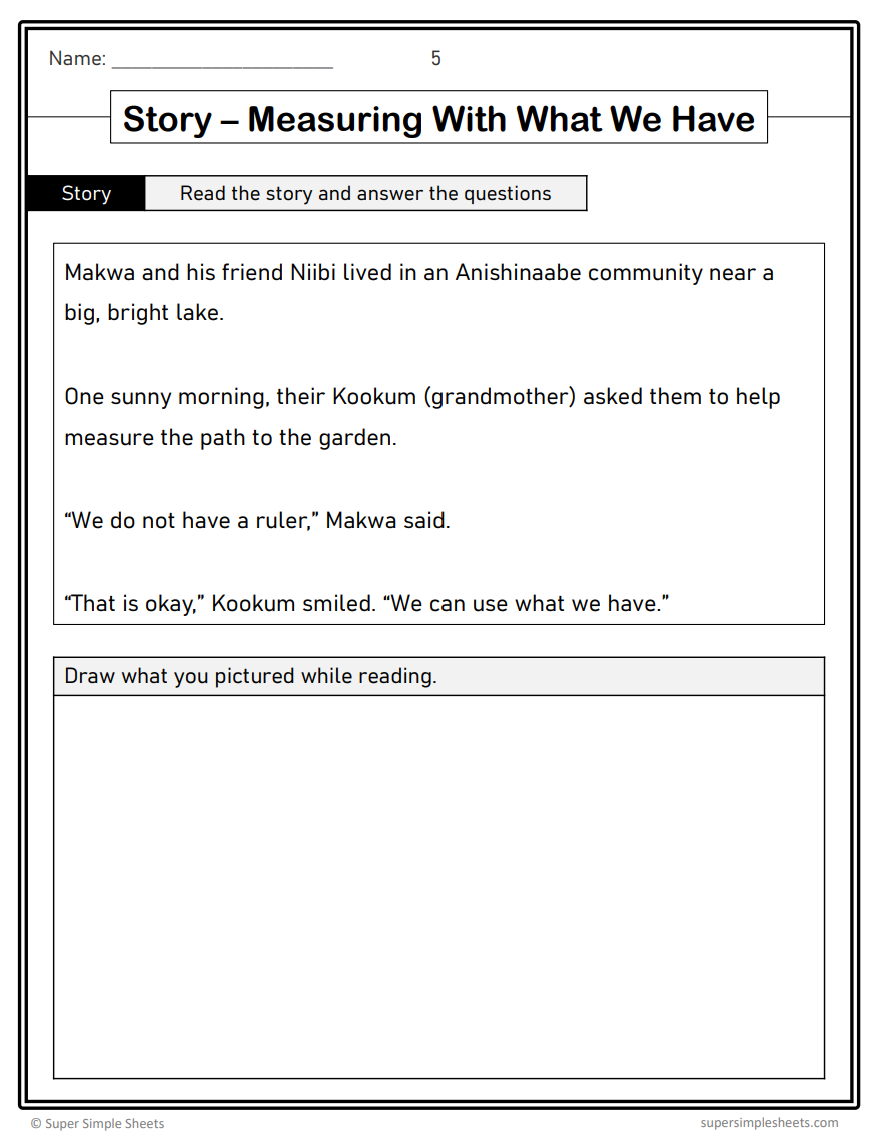 Name: ____ 5

Story – Measuring With What We Have

Story Read the story and answer the questions

Makwa and his friend Niibi lived in an Anishinaabe community near a big, bright lake.

One sunny morning, their Kookum (grandmother) asked them to help measure the path to the garden.

"We do not have a ruler," Makwa said.

"That is okay," Kookum smiled. "We can use what we have."

Draw what you pictured while reading.

© Super Simple Sheets supersimplesheets.com